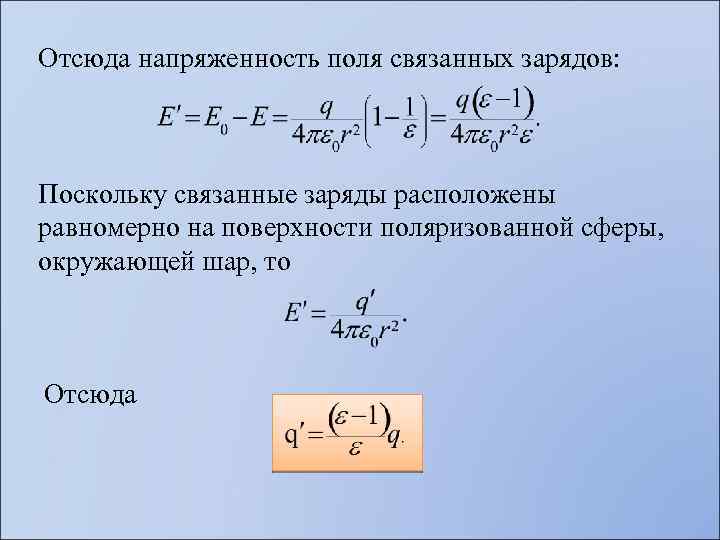 Отсюда напряженность поля связанных зарядов:

$E' = E_0 - E = \frac{q}{4\pi\varepsilon_0 r^2}\left(1 - \frac{1}{\varepsilon}\right) = \frac{q(\varepsilon - 1)}{4\pi\varepsilon_0 r^2 \varepsilon}.$

Поскольку связанные заряды расположены равномерно на поверхности поляризованной сферы, окружающей шар, то

$E' = \frac{q'}{4\pi\varepsilon_0 r^2}.$

Отсюда

$q' = \frac{(\varepsilon - 1)}{\varepsilon} q.$